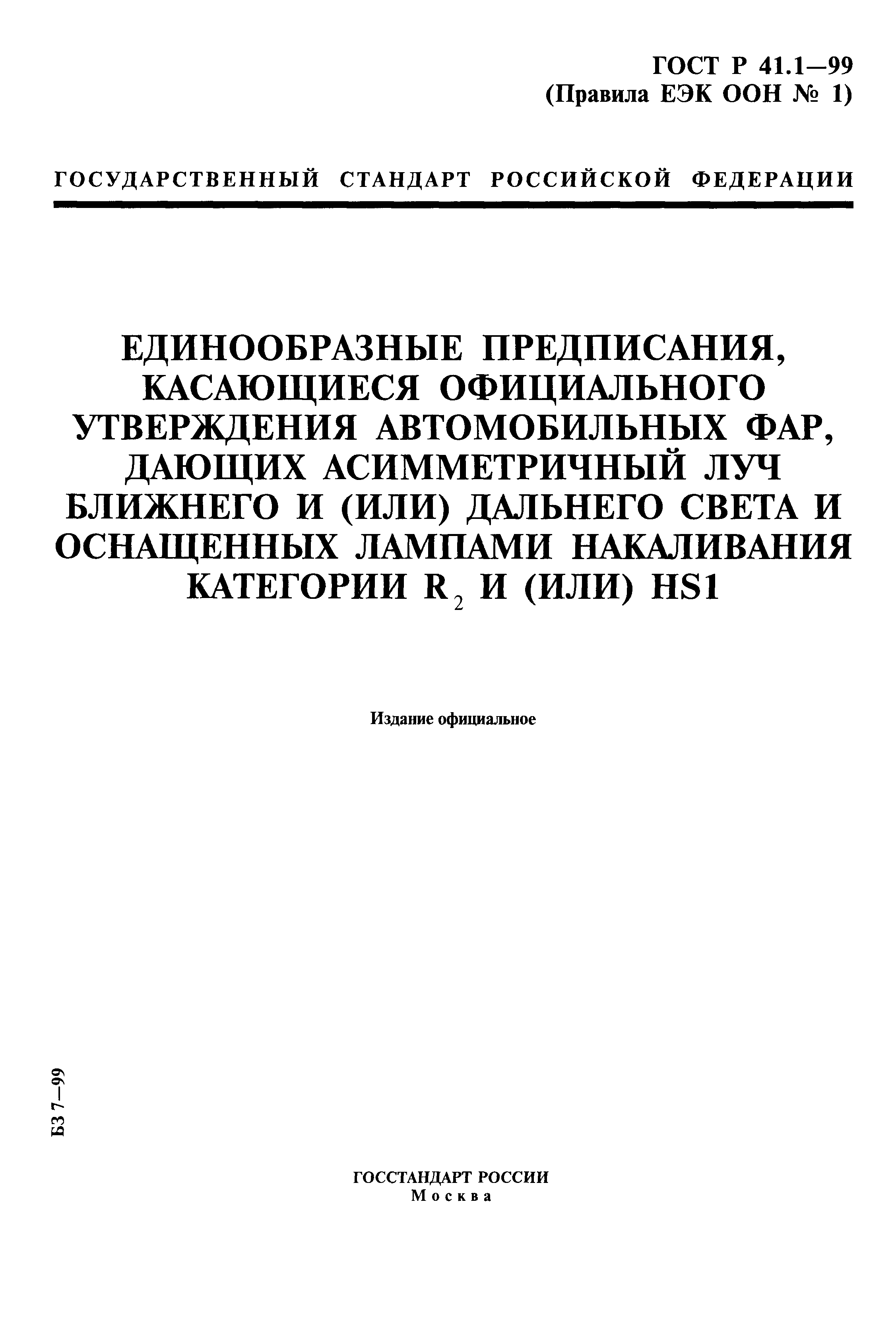 ГОСТ Р 41.1—99
(Правила ЕЭК ООН № 1)

ГОСУДАРСТВЕННЫЙ СТАНДАРТ РОССИЙСКОЙ ФЕДЕРАЦИИ

ЕДИНООБРАЗНЫЕ ПРЕДПИСАНИЯ, КАСАЮЩИЕСЯ ОФИЦИАЛЬНОГО УТВЕРЖДЕНИЯ АВТОМОБИЛЬНЫХ ФАР, ДАЮЩИХ АСИММЕТРИЧНЫЙ ЛУЧ БЛИЖНЕГО И (ИЛИ) ДАЛЬНЕГО СВЕТА И ОСНАЩЕННЫХ ЛАМПАМИ НАКАЛИВАНИЯ КАТЕГОРИИ $R_2$ И (ИЛИ) HS1

Издание официальное

БЗ 7—99

ГОССТАНДАРТ РОССИИ
Москва